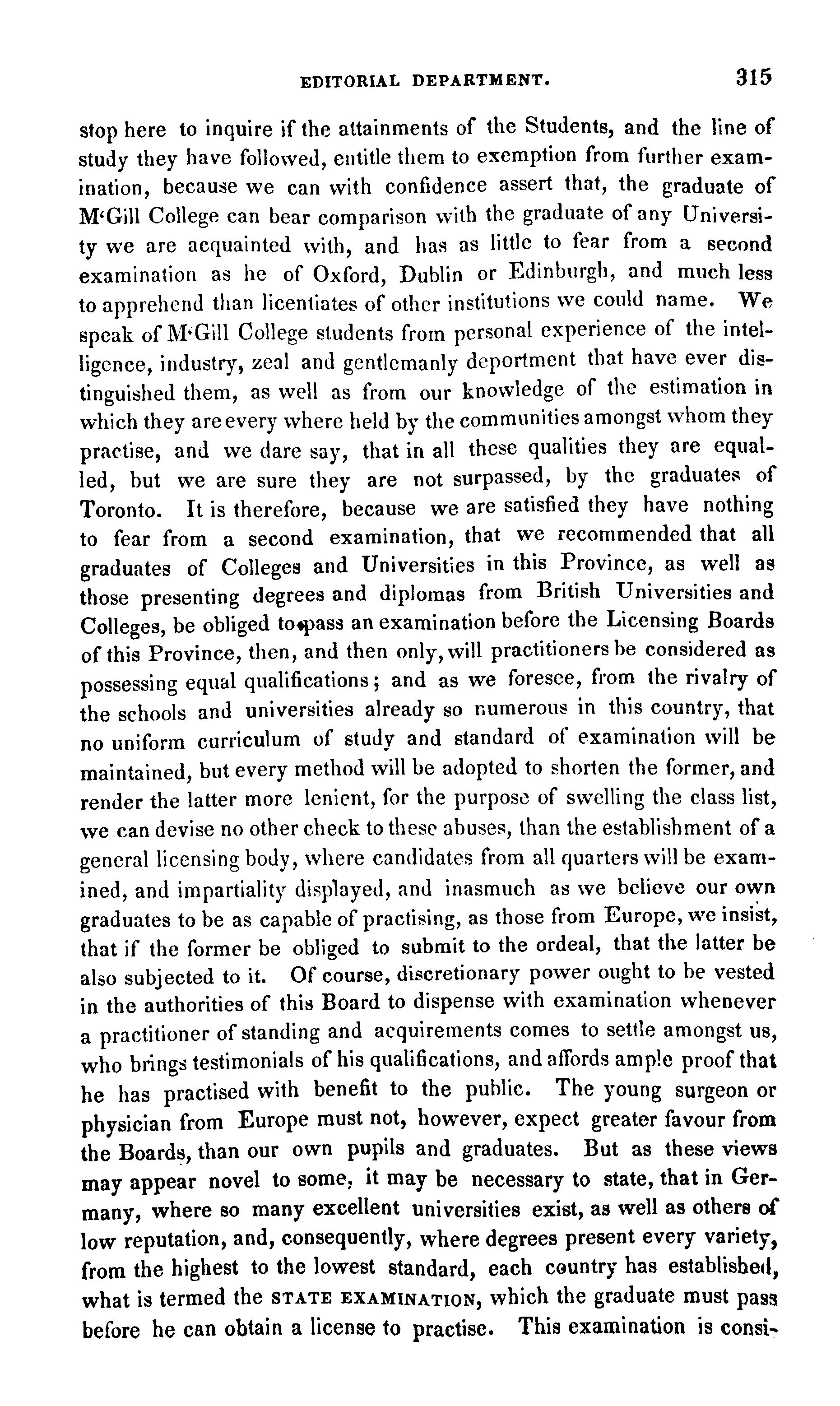 EDITORIAL DEPARTMENT. 315

stop here to inquire if the attainments of the Students, and the line of study they have followed, entitle them to exemption from further examination, because we can with confidence assert that, the graduate of M'Gill College can bear comparison with the graduate of any University we are acquainted with, and has as little to fear from a second examination as he of Oxford, Dublin or Edinburgh, and much less to apprehend than licentiates of other institutions we could name. We speak of M'Gill College students from personal experience of the intelligence, industry, zeal and gentlemanly deportment that have ever distinguished them, as well as from our knowledge of the estimation in which they are every where held by the communities amongst whom they practise, and we dare say, that in all these qualities they are equalled, but we are sure they are not surpassed, by the graduates of Toronto. It is therefore, because we are satisfied they have nothing to fear from a second examination, that we recommended that all graduates of Colleges and Universities in this Province, as well as those presenting degrees and diplomas from British Universities and Colleges, be obliged to pass an examination before the Licensing Boards of this Province, then, and then only, will practitioners be considered as possessing equal qualifications; and as we foresee, from the rivalry of the schools and universities already so numerous in this country, that no uniform curriculum of study and standard of examination will be maintained, but every method will be adopted to shorten the former, and render the latter more lenient, for the purpose of swelling the class list, we can devise no other check to these abuses, than the establishment of a general licensing body, where candidates from all quarters will be examined, and impartiality displayed, and inasmuch as we believe our own graduates to be as capable of practising, as those from Europe, we insist, that if the former be obliged to submit to the ordeal, that the latter be also subjected to it. Of course, discretionary power ought to be vested in the authorities of this Board to dispense with examination whenever a practitioner of standing and acquirements comes to settle amongst us, who brings testimonials of his qualifications, and affords ample proof that he has practised with benefit to the public. The young surgeon or physician from Europe must not, however, expect greater favour from the Boards, than our own pupils and graduates. But as these views may appear novel to some, it may be necessary to state, that in Germany, where so many excellent universities exist, as well as others of low reputation, and, consequently, where degrees present every variety, from the highest to the lowest standard, each country has established, what is termed the STATE EXAMINATION, which the graduate must pass before he can obtain a license to practise. This examination is consi-